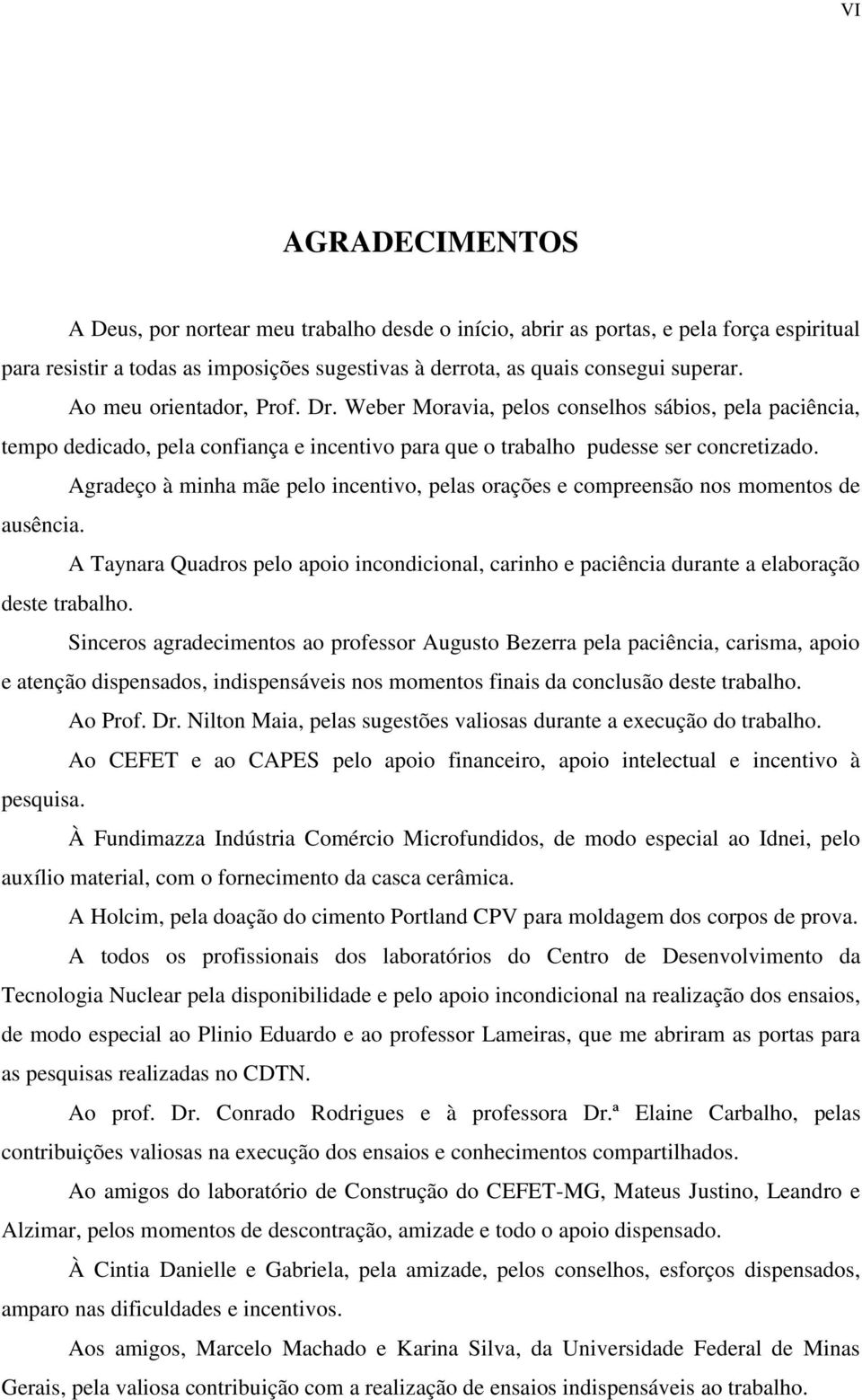 VI

AGRADECIMENTOS

A Deus, por nortear meu trabalho desde o início, abrir as portas, e pela força espiritual para resistir a todas as imposições sugestivas à derrota, as quais consegui superar.

Ao meu orientador, Prof. Dr. Weber Moravia, pelos conselhos sábios, pela paciência, tempo dedicado, pela confiança e incentivo para que o trabalho pudesse ser concretizado.

Agradeço à minha mãe pelo incentivo, pelas orações e compreensão nos momentos de ausência.

A Taynara Quadros pelo apoio incondicional, carinho e paciência durante a elaboração deste trabalho.

Sinceros agradecimentos ao professor Augusto Bezerra pela paciência, carisma, apoio e atenção dispensados, indispensáveis nos momentos finais da conclusão deste trabalho.

Ao Prof. Dr. Nilton Maia, pelas sugestões valiosas durante a execução do trabalho.

Ao CEFET e ao CAPES pelo apoio financeiro, apoio intelectual e incentivo à pesquisa.

À Fundimazza Indústria Comércio Microfundidos, de modo especial ao Idnei, pelo auxílio material, com o fornecimento da casca cerâmica.

A Holcim, pela doação do cimento Portland CPV para moldagem dos corpos de prova.

A todos os profissionais dos laboratórios do Centro de Desenvolvimento da Tecnologia Nuclear pela disponibilidade e pelo apoio incondicional na realização dos ensaios, de modo especial ao Plinio Eduardo e ao professor Lameiras, que me abriram as portas para as pesquisas realizadas no CDTN.

Ao prof. Dr. Conrado Rodrigues e à professora Dr.ª Elaine Carbalho, pelas contribuições valiosas na execução dos ensaios e conhecimentos compartilhados.

Ao amigos do laboratório de Construção do CEFET-MG, Mateus Justino, Leandro e Alzimar, pelos momentos de descontração, amizade e todo o apoio dispensado.

À Cintia Danielle e Gabriela, pela amizade, pelos conselhos, esforços dispensados, amparo nas dificuldades e incentivos.

Aos amigos, Marcelo Machado e Karina Silva, da Universidade Federal de Minas Gerais, pela valiosa contribuição com a realização de ensaios indispensáveis ao trabalho.